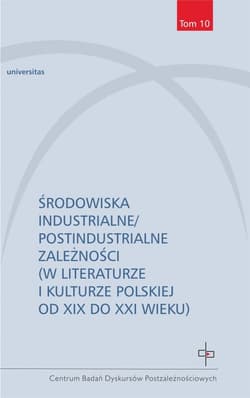 Tom 10

universitas

ŚRODOWISKA INDUSTRIALNE/ POSTINDUSTRIALNE ZALEŻNOŚCI (W LITERATURZE I KULTURZE POLSKIEJ OD XIX DO XXI WIEKU)

Centrum Badań Dyskursów Postzależnościowych